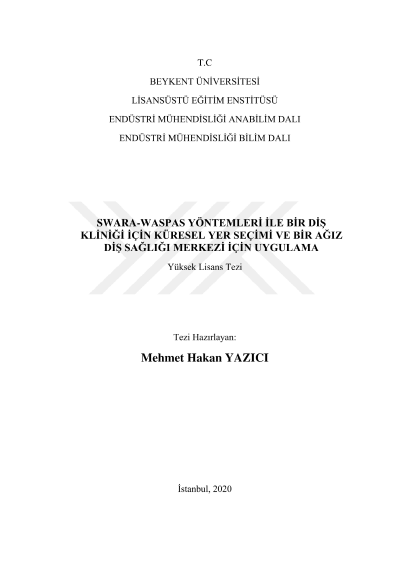 T.C

BEYKENT ÜNİVERSİTESİ

LİSANSÜSTÜ EĞİTİM ENSTİTÜSÜ

ENDÜSTRİ MÜHENDİSLİĞİ ANABİLİM DALI

ENDÜSTRİ MÜHENDİSLİĞİ BİLİM DALI

SWARA-WASPAS YÖNTEMLERİ İLE BİR DİŞ KLİNİĞİ İÇİN KÜRESEL YER SEÇİMİ VE BİR AĞIZ DİŞ SAĞLIĞI MERKEZİ İÇİN UYGULAMA

Yüksek Lisans Tezi

Tezi Hazırlayan:

Mehmet Hakan YAZICI

İstanbul, 2020